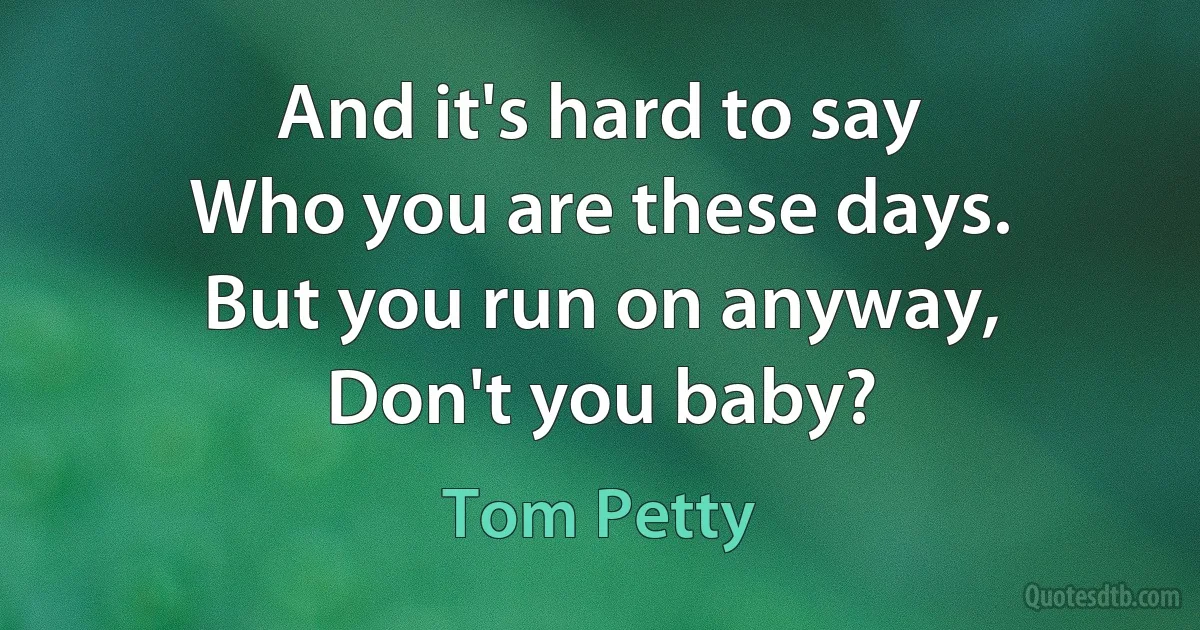 And it's hard to say
Who you are these days.
But you run on anyway,
Don't you baby?

Tom Petty

Quotesdtb.com